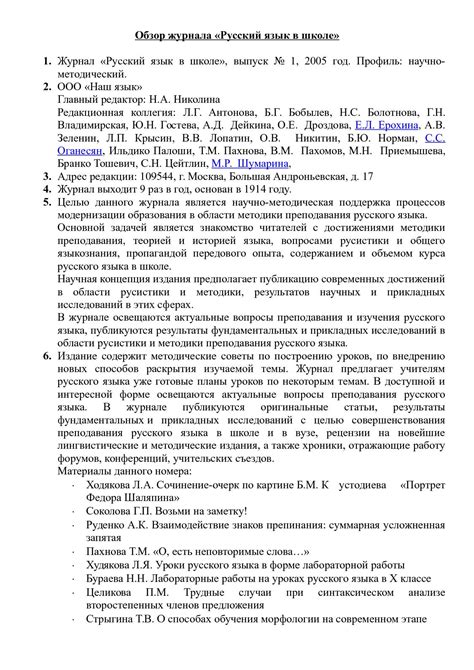 Обзор журнала «Русский язык в школе»

1. Журнал «Русский язык в школе», выпуск № 1, 2005 год. Профиль: научно-методический.
2. ООО «Наш язык»
Главный редактор: Н.А. Николина
Редакционная коллегия: Л.Г. Антонова, Б.Г. Бобылев, Н.С. Болотнова, Г.Н. Владимирская, Ю.Н. Гостева, А.Д. Дейкина, О.Е. Дроздова, Е.Л. Ерохина, А.В. Зеленин, Л.П. Крысин, В.В. Лопатин, О.В. Никитин, Б.Ю. Норман, С.С. Оганесян, Ильдико Палоши, Т.М. Пахнова, В.М. Пахомов, М.Н. Приемышева, Бранко Тошевич, С.Н. Цейтлин, М.Р. Шумарина,
3. Адрес редакции: 109544, г. Москва, Большая Андроньевская, д. 17
4. Журнал выходит 9 раз в год, основан в 1914 году.
5. Целью данного журнала является научно-методическая поддержка процессов модернизации образования в области методики преподавания русского языка.
Основной задачей является знакомство читателей с достижениями методики преподавания, теорией и историей языка, вопросами русистики и общего языкознания, пропагандой передового опыта, содержанием и объемом курса русского языка в школе.
Научная концепция издания предполагает публикацию современных достижений в области русистики и методики, результатов научных и прикладных исследований в этих сферах.
В журнале освещаются актуальные вопросы преподавания и изучения русского языка, публикуются результаты фундаментальных и прикладных исследований в области русистики и методики преподавания русского языка.
6. Издание содержит методические советы по построению уроков, по внедрению новых способов раскрытия изучаемой темы. Журнал предлагает учителям русского языка уже готовые планы уроков по некоторым темам. В доступной и интересной форме освещаются актуальные вопросы преподавания русского языка. В журнале публикуются оригинальные статьи, результаты фундаментальных и прикладных исследований с целью совершенствования преподавания русского языка в школе и в вузе, рецензии на новейшие лингвистические и методические издания, а также хроники, отражающие работу форумов, конференций, учительских съездов.
Материалы данного номера:
· Ходякова Л.А. Сочинение-очерк по картине Б.М. К устодиева «Портрет Федора Шаляпина»
· Соколова Г.П. Возьми на заметку!
· Руденко А.К. Взаимодействие знаков препинания: суммарная усложненная запятая
· Пахнова Т.М. «О, есть неповторимые слова…»
· Худякова Л.Я. Уроки русского языка в форме лабораторной работы
· Бураева Н.Н. Лабораторные работы на уроках русского языка в X классе
· Целикова П.М. Трудные случаи при синтаксическом анализе второстепенных членов предложения
· Стрыгина Т.В. О способах обучения морфологии на современном этапе